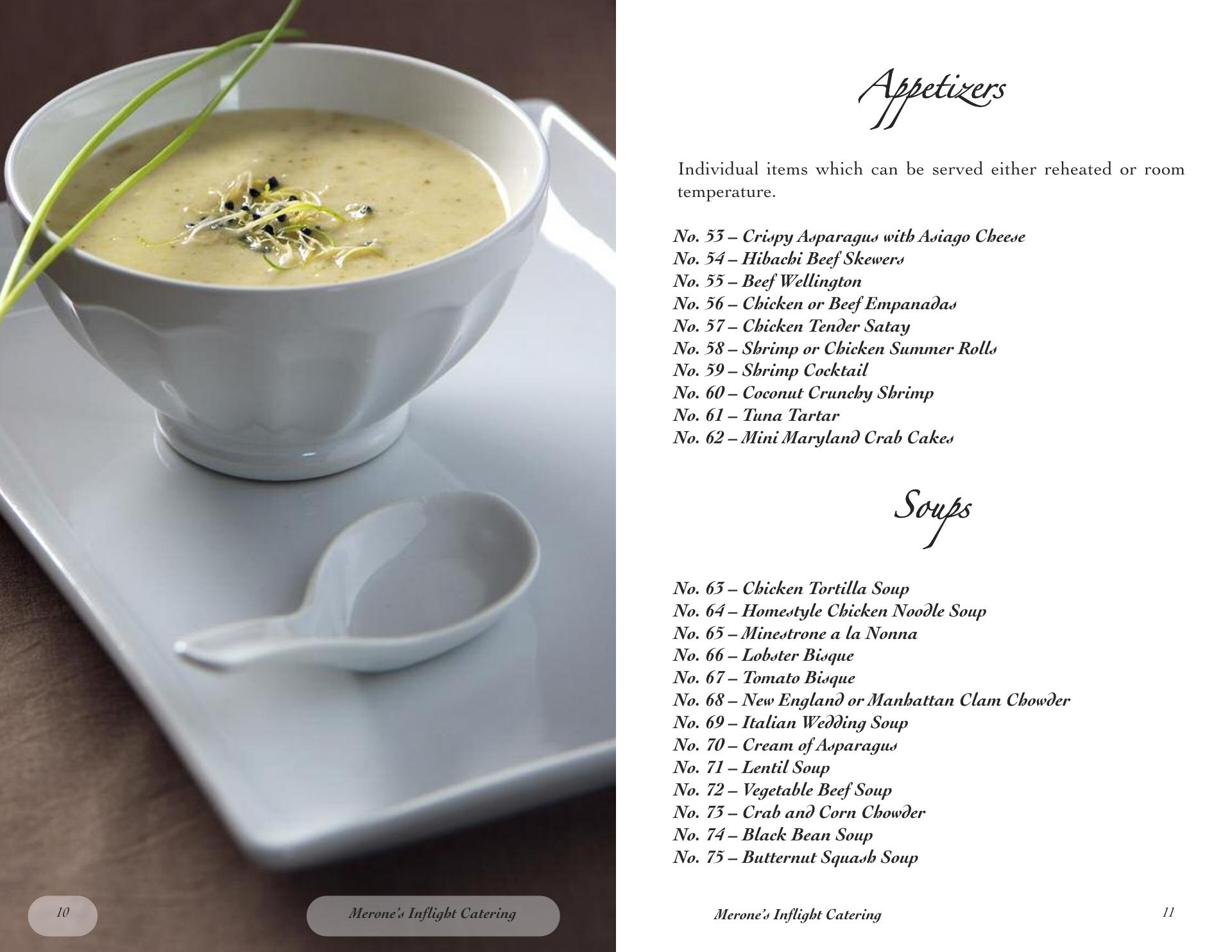 10

Merone's Inflight Catering

Appetizers

Individual items which can be served either reheated or room temperature.

No. 53 – Crispy Asparagus with Asiago Cheese
No. 54 – Hibachi Beef Skewers
No. 55 – Beef Wellington
No. 56 – Chicken or Beef Empanadas
No. 57 – Chicken Tender Satay
No. 58 – Shrimp or Chicken Summer Rolls
No. 59 – Shrimp Cocktail
No. 60 – Coconut Crunchy Shrimp
No. 61 – Tuna Tartar
No. 62 – Mini Maryland Crab Cakes

Soups

No. 63 – Chicken Tortilla Soup
No. 64 – Homestyle Chicken Noodle Soup
No. 65 – Minestrone a la Nonna
No. 66 – Lobster Bisque
No. 67 – Tomato Bisque
No. 68 – New England or Manhattan Clam Chowder
No. 69 – Italian Wedding Soup
No. 70 – Cream of Asparagus
No. 71 – Lentil Soup
No. 72 – Vegetable Beef Soup
No. 73 – Crab and Corn Chowder
No. 74 – Black Bean Soup
No. 75 – Butternut Squash Soup

Merone's Inflight Catering

11